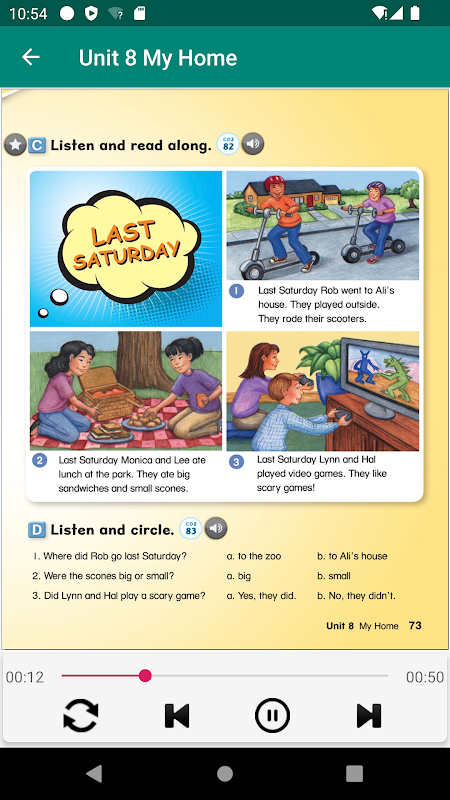 10:54

Unit 8 My Home

C Listen and read along. CD2 82

LAST SATURDAY

1 Last Saturday Rob went to Ali's house. They played outside. They rode their scooters.

2 Last Saturday Monica and Lee ate lunch at the park. They ate big sandwiches and small scones.

3 Last Saturday Lynn and Hal played video games. They like scary games!

D Listen and circle. CD2 83

1. Where did Rob go last Saturday? a. to the zoo b. to Ali's house
2. Were the scones big or small? a. big b. small
3. Did Lynn and Hal play a scary game? a. Yes, they did. b. No, they didn't.

Unit 8 My Home 73

00:12 00:50